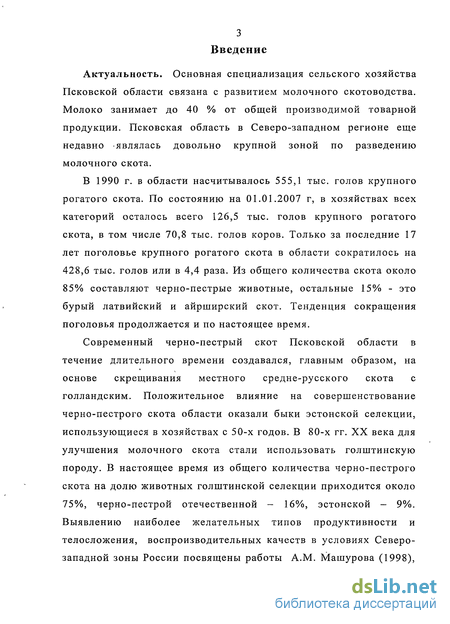 3

Введение

Актуальность. Основная специализация сельского хозяйства Псковской области связана с развитием молочного скотоводства. Молоко занимает до 40 % от общей производимой товарной продукции. Псковская область в Северо-западном регионе еще недавно являлась довольно крупной зоной по разведению молочного скота.

В 1990 г. в области насчитывалось 555,1 тыс. голов крупного рогатого скота. По состоянию на 01.01.2007 г, в хозяйствах всех категорий осталось всего 126,5 тыс. голов крупного рогатого скота, в том числе 70,8 тыс. голов коров. Только за последние 17 лет поголовье крупного рогатого скота в области сократилось на 428,6 тыс. голов или в 4,4 раза. Из общего количества скота около 85% составляют черно-пестрые животные, остальные 15% - это бурый латвийский и айрширский скот. Тенденция сокращения поголовья продолжается и по настоящее время.

Современный черно-пестрый скот Псковской области в течение длительного времени создавался, главным образом, на основе скрещивания местного средне-русского скота с голландским. Положительное влияние на совершенствование черно-пестрого скота области оказали быки эстонской селекции, использующиеся в хозяйствах с 50-х годов. В 80-х гг. XX века для улучшения молочного скота стали использовать голштинскую породу. В настоящее время из общего количества черно-пестрого скота на долю животных голштинской селекции приходится около 75%, черно-пестрой отечественной – 16%, эстонской – 9%. Выявлению наиболее желательных типов продуктивности и телосложения, воспроизводительных качеств в условиях Северо-западной зоны России посвящены работы А.М. Машурова (1998),

dsLib.net
библиотека диссертаций